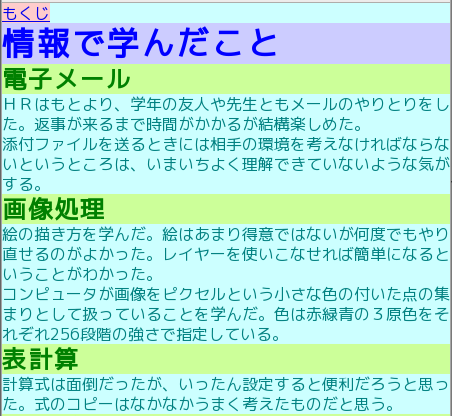 もくじ

情報で学んだこと

電子メール

ＨＲはもとより、学年の友人や先生ともメールのやりとりをした。返事が来るまで時間がかかるが結構楽しめた。
添付ファイルを送るときには相手の環境を考えなければならないというところは、いまいちよく理解できていないような気がする。

画像処理

絵の描き方を学んだ。絵はあまり得意ではないが何度でもやり直せるのがよかった。レイヤーを使いこなせれば簡単になるということがわかった。
コンピュータが画像をピクセルという小さな色の付いた点の集まりとして扱っていることを学んだ。色は赤緑青の３原色をそれぞれ256段階の強さで指定している。

表計算

計算式は面倒だったが、いったん設定すると便利だろうと思った。式のコピーはなかなかうまく考えたものだと思う。